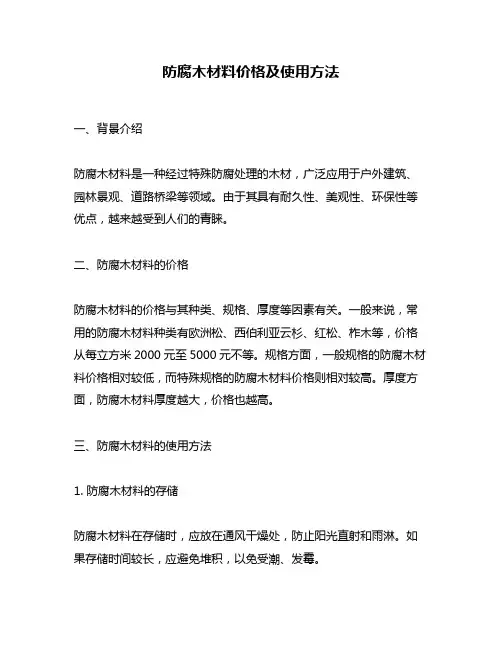 防腐木材料价格及使用方法

一、背景介绍

防腐木材料是一种经过特殊防腐处理的木材，广泛应用于户外建筑、园林景观、道路桥梁等领域。由于其具有耐久性、美观性、环保性等优点，越来越受到人们的青睐。

二、防腐木材料的价格

防腐木材料的价格与其种类、规格、厚度等因素有关。一般来说，常用的防腐木材料种类有欧洲松、西伯利亚云杉、红松、柞木等，价格从每立方米 2000 元至 5000 元不等。规格方面，一般规格的防腐木材料价格相对较低，而特殊规格的防腐木材料价格则相对较高。厚度方面，防腐木材料厚度越大，价格也越高。

三、防腐木材料的使用方法

1. 防腐木材料的存储

防腐木材料在存储时，应放在通风干燥处，防止阳光直射和雨淋。如果存储时间较长，应避免堆积，以免受潮、发霉。